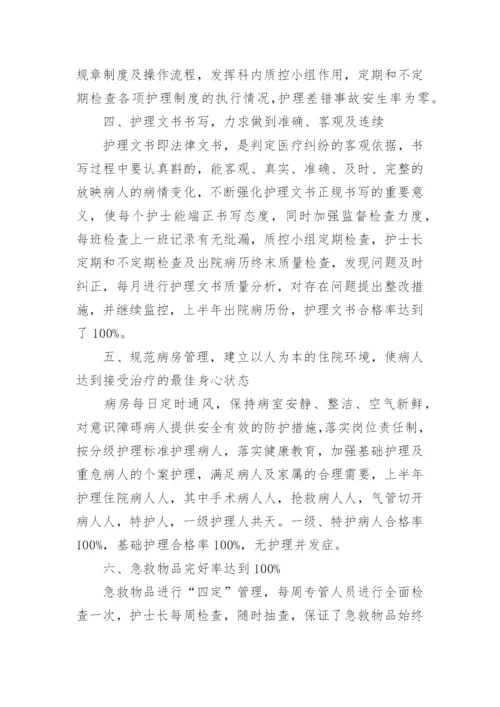 规章制度及操作流程，发挥科内质控小组作用，定期和不定期检查各项护理制度的执行情况，护理差错事故安生率为零。

四、护理文书书写，力求做到准确、客观及连续

护理文书即法律文书，是判定医疗纠纷的客观依据，书写过程中要认真斟酌，能客观、真实、准确、及时、完整的放映病人的病情变化，不断强化护理文书正规书写的重要意义，使每个护士能端正书写态度，同时加强监督检查力度，每班检查上一班记录有无纰漏，质控小组定期检查，护士长定期和不定期检查及出院病历终末质量检查，发现问题及时纠正，每月进行护理文书质量分析，对存在问题提出整改措施，并继续监控，上半年出院病历份，护理文书合格率达到了 100%。

五、规范病房管理，建立以人为本的住院环境，使病人达到接受治疗的最佳身心状态

病房每日定时通风，保持病室安静、整洁、空气新鲜，对意识障碍病人提供安全有效的防护措施，落实岗位责任制，按分级护理标准护理病人，落实健康教育，加强基础护理及重危病人的个案护理，满足病人及家属的合理需要，上半年护理住院病人人，其中手术病人人，抢救病人人，气管切开病人人，特护人，一级护理人共天。一级、特护病人合格率 100%，基础护理合格率 100%，无护理并发症。

六、急救物品完好率达到 100%

急救物品进行“四定”管理，每周专管人员进行全面检查一次，护士长每周检查，随时抽查，保证了急救物品始终